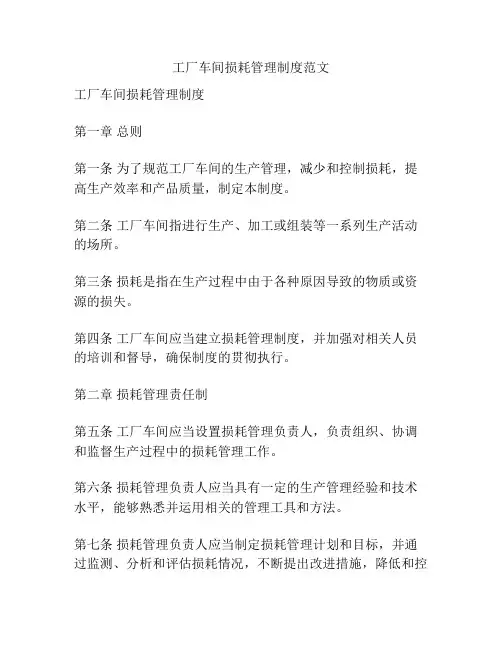 工厂车间损耗管理制度范文

工厂车间损耗管理制度

第一章 总则

第一条 为了规范工厂车间的生产管理，减少和控制损耗，提高生产效率和产品质量，制定本制度。

第二条 工厂车间指进行生产、加工或组装等一系列生产活动的场所。

第三条 损耗是指在生产过程中由于各种原因导致的物质或资源的损失。

第四条 工厂车间应当建立损耗管理制度，并加强对相关人员的培训和督导，确保制度的贯彻执行。

第二章 损耗管理责任制

第五条 工厂车间应当设置损耗管理负责人，负责组织、协调和监督生产过程中的损耗管理工作。

第六条 损耗管理负责人应当具有一定的生产管理经验和技术水平，能够熟悉并运用相关的管理工具和方法。

第七条 损耗管理负责人应当制定损耗管理计划和目标，并通过监测、分析和评估损耗情况，不断提出改进措施，降低和控